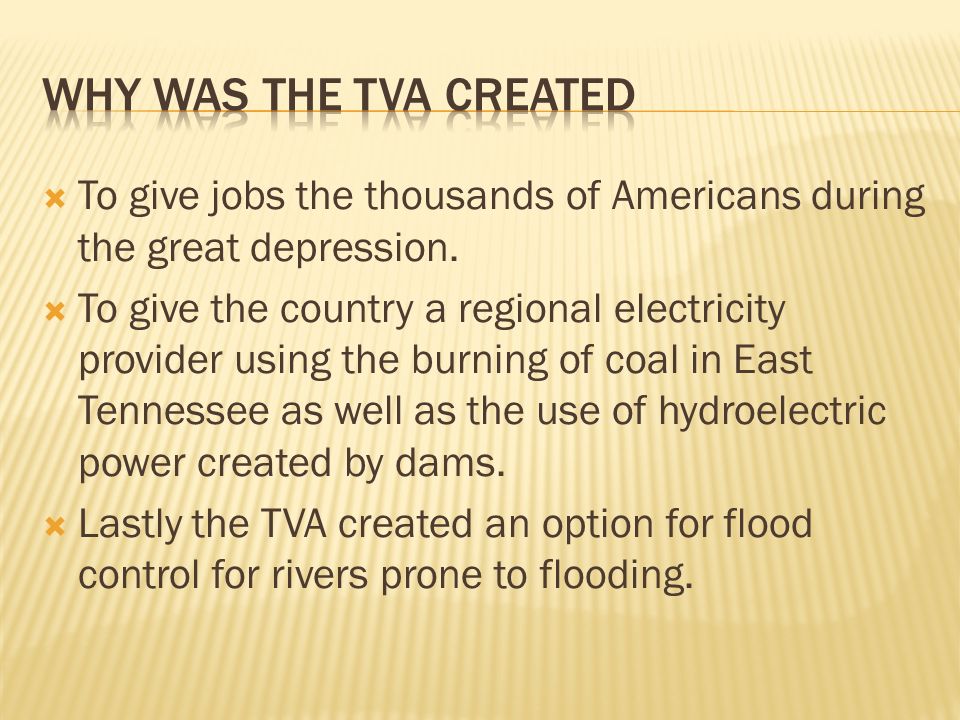 WHY WAS THE TVA CREATED

To give jobs the thousands of Americans during the great depression.

To give the country a regional electricity provider using the burning of coal in East Tennessee as well as the use of hydroelectric power created by dams.

Lastly the TVA created an option for flood control for rivers prone to flooding.